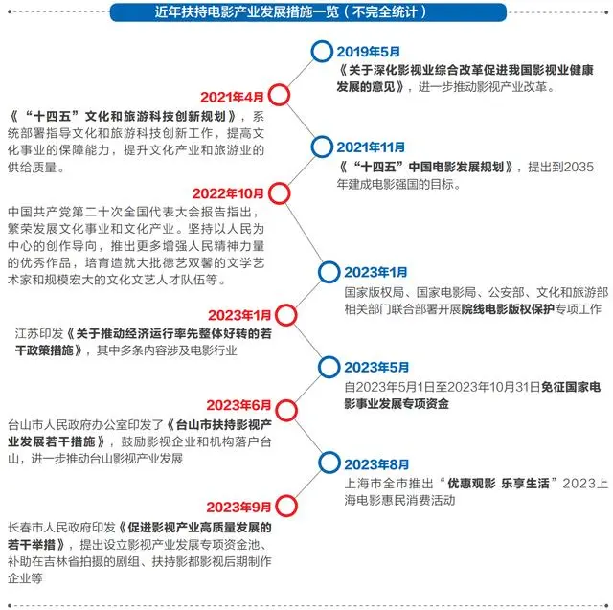 近年扶持电影产业发展措施一览（不完全统计）

2019年5月
《关于深化影视业综合改革促进我国影视业健康发展的意见》，进一步推动影视产业改革。

2021年4月
《“十四五”文化和旅游科技创新规划》，系统部署指导文化和旅游科技创新工作，提高文化事业的保障能力，提升文化产业和旅游业的供给质量。

2021年11月
《“十四五”中国电影发展规划》，提出到2035年建成电影强国的目标。

2022年10月
中国共产党第二十次全国代表大会报告指出，繁荣发展文化事业和文化产业。坚持以人民为中心的创作导向，推出更多增强人民精神力量的优秀作品，培育造就大批德艺双馨的文学艺术家和规模宏大的文化文艺人才队伍等。

2023年1月
国家版权局、国家电影局、公安部、文化和旅游部相关部门联合部署开展院线电影版权保护专项工作

2023年1月
江苏印发《关于推动经济运行率先整体好转的若干政策措施》，其中多条内容涉及电影行业

2023年5月
自2023年5月1日至2023年10月31日免征国家电影事业发展专项资金

2023年6月
台山市人民政府办公室印发了《台山市扶持影视产业发展若干措施》，鼓励影视企业和机构落户台山，进一步推动台山影视产业发展

2023年8月
上海市全市推出“优惠观影 乐享生活”2023上海电影惠民消费活动

2023年9月
长春市人民政府印发《促进影视产业高质量发展的若干举措》，提出设立影视产业发展专项资金池、补助在吉林省拍摄的剧组、扶持影都影视后期制作企业等